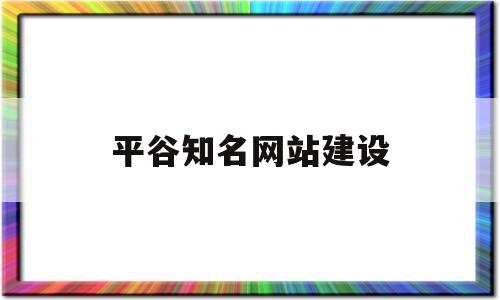 平谷知名网站建设